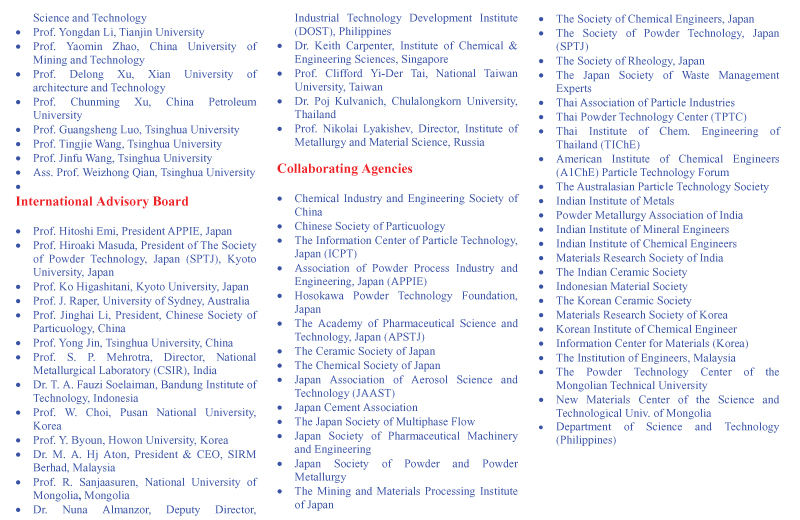 Science and Technology
- Prof. Yongdan Li, Tianjin University
- Prof. Yaomin Zhao, China University of Mining and Technology
- Prof. Delong Xu, Xian University of architecture and Technology
- Prof. Chunming Xu, China Petroleum University
- Prof. Guangsheng Luo, Tsinghua University
- Prof. Tingjie Wang, Tsinghua University
- Prof. Jinfu Wang, Tsinghua University
- Ass. Prof. Weizhong Qian, Tsinghua University
- 

International Advisory Board

- Prof. Hitoshi Emi, President APPIE, Japan
- Prof. Hiroaki Masuda, President of The Society of Powder Technology, Japan (SPTJ), Kyoto University, Japan
- Prof. Ko Higashitani, Kyoto University, Japan
- Prof. J. Raper, University of Sydney, Australia
- Prof. Jinghai Li, President, Chinese Society of Particuology, China
- Prof. Yong Jin, Tsinghua University, China
- Prof. S. P. Mehrotra, Director, National Metallurgical Laboratory (CSIR), India
- Dr. T. A. Fauzi Soelaiman, Bandung Institute of Technology, Indonesia
- Prof. W. Choi, Pusan National University, Korea
- Prof. Y. Byoun, Howon University, Korea
- Dr. M. A. Hj Aton, President & CEO, SIRM Berhad, Malaysia
- Prof. R. Sanjaasuren, National University of Mongolia, Mongolia
- Dr. Nuna Almanzor, Deputy Director, Industrial Technology Development Institute (DOST), Philippines
- Dr. Keith Carpenter, Institute of Chemical & Engineering Sciences, Singapore
- Prof. Clifford Yi-Der Tai, National Taiwan University, Taiwan
- Dr. Poj Kulvanich, Chulalongkorn University, Thailand
- Prof. Nikolai Lyakishev, Director, Institute of Metallurgy and Material Science, Russia

Collaborating Agencies

- Chemical Industry and Engineering Society of China
- Chinese Society of Particuology
- The Information Center of Particle Technology, Japan (ICPT)
- Association of Powder Process Industry and Engineering, Japan (APPIE)
- Hosokawa Powder Technology Foundation, Japan
- The Academy of Pharmaceutical Science and Technology, Japan (APSTJ)
- The Ceramic Society of Japan
- The Chemical Society of Japan
- Japan Association of Aerosol Science and Technology (JAAST)
- Japan Cement Association
- The Japan Society of Multiphase Flow
- Japan Society of Pharmaceutical Machinery and Engineering
- Japan Society of Powder and Powder Metallurgy
- The Mining and Materials Processing Institute of Japan
- The Society of Chemical Engineers, Japan
- The Society of Powder Technology, Japan (SPTJ)
- The Society of Rheology, Japan
- The Japan Society of Waste Management Experts
- Thai Association of Particle Industries
- Thai Powder Technology Center (TPTC)
- Thai Institute of Chem. Engineering of Thailand (TIChE)
- American Institute of Chemical Engineers (A1ChE) Particle Technology Forum
- The Australasian Particle Technology Society
- Indian Institute of Metals
- Powder Metallurgy Association of India
- Indian Institute of Mineral Engineers
- Indian Institute of Chemical Engineers
- Materials Research Society of India
- The Indian Ceramic Society
- Indonesian Material Society
- The Korean Ceramic Society
- Materials Research Society of Korea
- Korean Institute of Chemical Engineer
- Information Center for Materials (Korea)
- The Institution of Engineers, Malaysia
- The Powder Technology Center of the Mongolian Technical University
- New Materials Center of the Science and Technological Univ. of Mongolia
- Department of Science and Technology (Philippines)